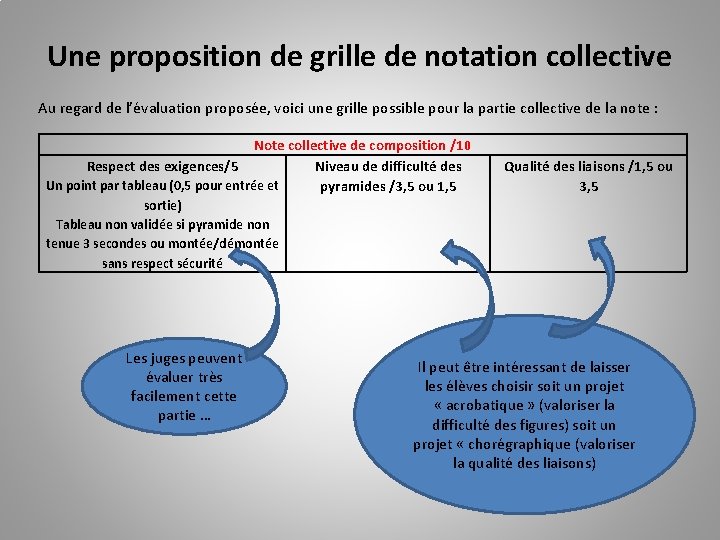 Une proposition de grille de notation collective

Au regard de l'évaluation proposée, voici une grille possible pour la partie collective de la note :

| Note collective de composition /10 | | |
|---|---|---|
| Respect des exigences/5 Un point par tableau (0,5 pour entrée et sortie) Tableau non validée si pyramide non tenue 3 secondes ou montée/démontée sans respect sécurité | Niveau de difficulté des pyramides /3,5 ou 1,5 | Qualité des liaisons /1,5 ou 3,5 |

Les juges peuvent évaluer très facilement cette partie ...

Il peut être intéressant de laisser les élèves choisir soit un projet « acrobatique » (valoriser la difficulté des figures) soit un projet « chorégraphique (valoriser la qualité des liaisons)